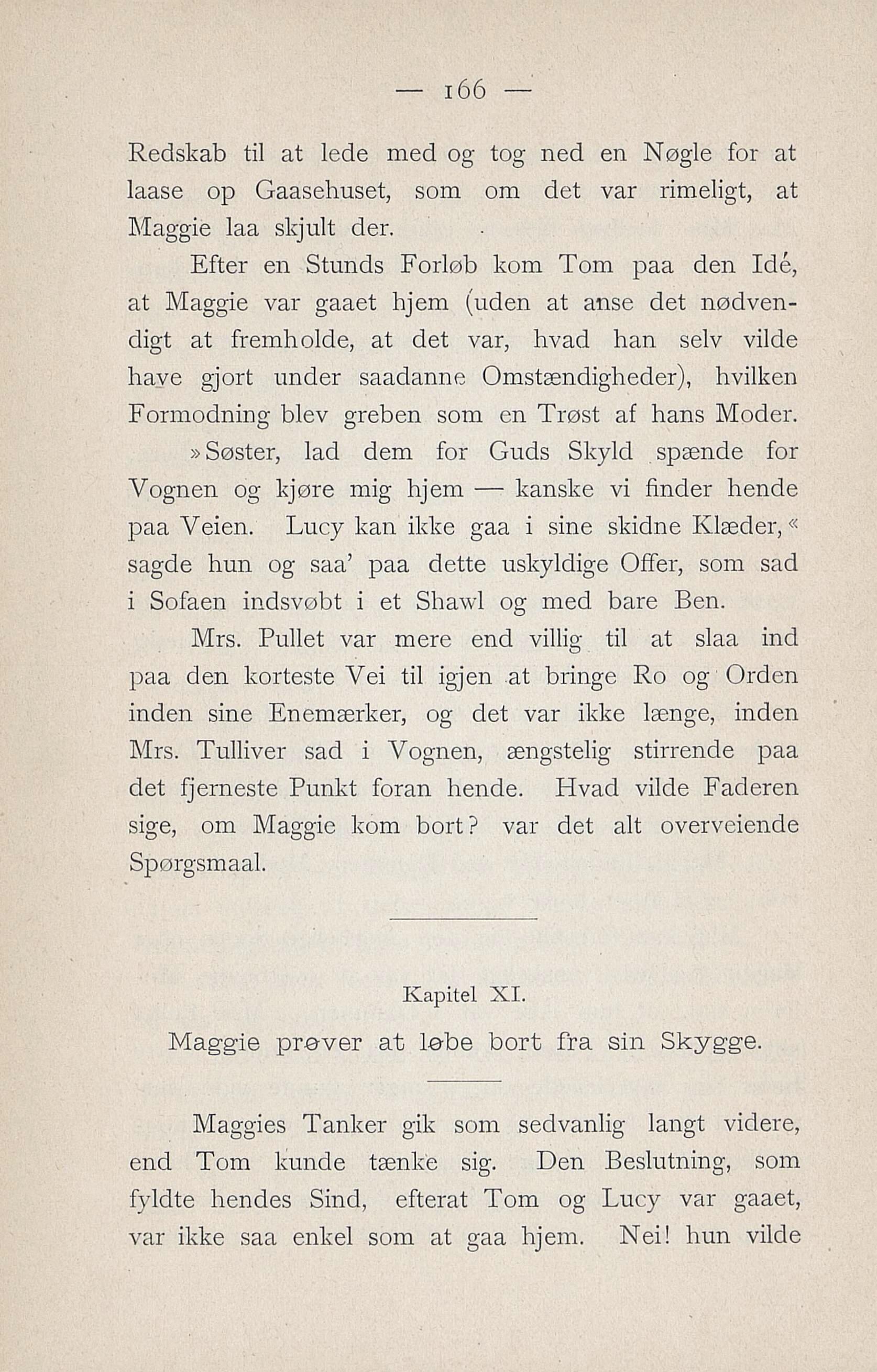 — 166 —

Redskab til at lede med og tog ned en Nøgle for at laase op Gaasehuset, som om det var rimeligt, at Maggie laa skjult der.

Efter en Stunds Forløb kom Tom paa den Idé, at Maggie var gaaet hjem (uden at anse det nødvendigt at fremholde, at det var, hvad han selv vilde have gjort under saadanne Omstændigheder), hvilken Formodning blev greben som en Trøst af hans Moder. »Søster, lad dem for Guds Skyld spænde for Vognen og kjøre mig hjem — kanske vi finder hende paa Veien. Lucy kan ikke gaa i sine skidne Klæder,« sagde hun og saa' paa dette uskyldige Offer, som sad i Sofaen indsvøbt i et Shawl og med bare Ben.

Mrs. Pullet var mere end villig til at slaa ind paa den korteste Vei til igjen at bringe Ro og Orden inden sine Enemærker, og det var ikke længe, inden Mrs. Tulliver sad i Vognen, ængstelig stirrende paa det fjerneste Punkt foran hende. Hvad vilde Faderen sige, om Maggie kom bort? var det alt overveiende Spørgsmaal.

Kapitel XI.

Maggie prøver at løbe bort fra sin Skygge.

Maggies Tanker gik som sedvanlig langt videre, end Tom kunde tænke sig. Den Beslutning, som fyldte hendes Sind, efterat Tom og Lucy var gaaet, var ikke saa enkel som at gaa hjem. Nei! hun vilde